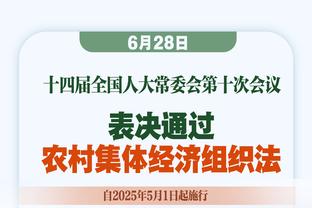 6月28日

十四届全国人大常委会第十次会议

表决通过
农村集体经济组织法

自2025年5月1日起施行